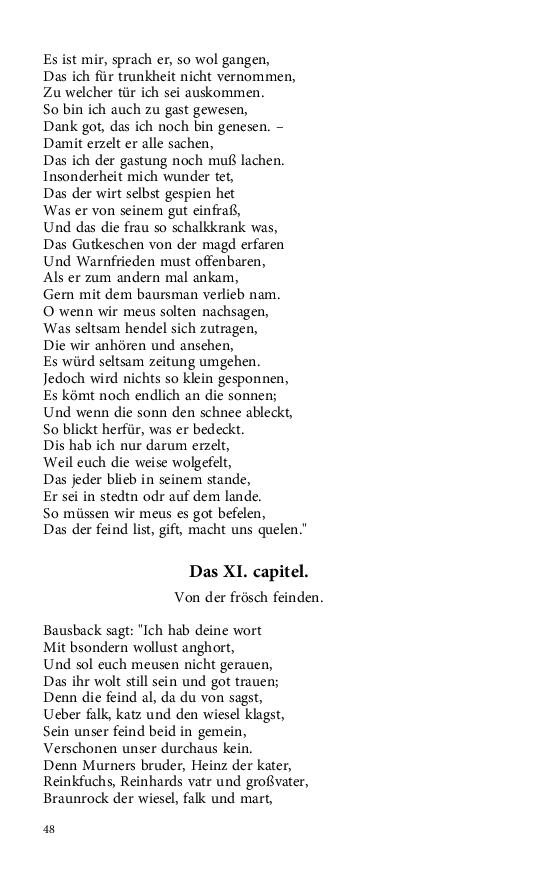 Es ist mir, sprach er, so wol gangen,
Das ich für trunkheit nicht vernommen,
Zu welcher tür ich sei auskommen.
So bin ich auch zu gast gewesen,
Dank got, das ich noch bin genesen. –
Damit erzelt er alle sachen,
Das ich der gastung noch muß lachen.
Insonderheit mich wunder tet,
Das der wirt selbst gespien het
Was er von seinem gut einfraß,
Und das die frau so schalkkrank was,
Das Gutkeschen von der magd erfaren
Und Warnfrieden must offenbaren,
Als er zum andern mal ankam,
Gern mit dem baursman verlieb nam.
O wenn wir meus solten nachsagen,
Was seltsam hendel sich zutragen,
Die wir anhören und ansehen,
Es würd seltsam zeitung umgehen.
Jedoch wird nichts so klein gesponnen,
Es kömt noch endlich an die sonnen;
Und wenn die sonn den schnee ableckt,
So blickt herfür, was er bedeckt.
Dis hab ich nur darum erzelt,
Weil euch die weise wolgefelt,
Das jeder blieb in seinem stande,
Er sei in stedtn odr auf dem lande.
So müssen wir meus es got befelen,
Das der feind list, gift, macht uns quelen."

Das XI. capitel.

Von der frösch feinden.

Bausback sagt: "Ich hab deine wort
Mit bsondern wollust anghort,
Und sol euch meusen nicht gerauen,
Das ihr wolt still sein und got trauen;
Denn die feind al, da du von sagst,
Ueber falk, katz und den wiesel klagst,
Sein unser feind beid in gemein,
Verschonen unser durchaus kein.
Denn Murners bruder, Heinz der kater,
Reinkfuchs, Reinhards vatr und großvater,
Braunrock der wiesel, falk und mart,

48